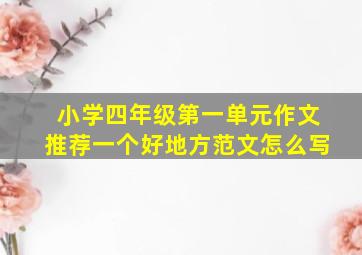 小学四年级第一单元作文
推荐一个好地方范文怎么写